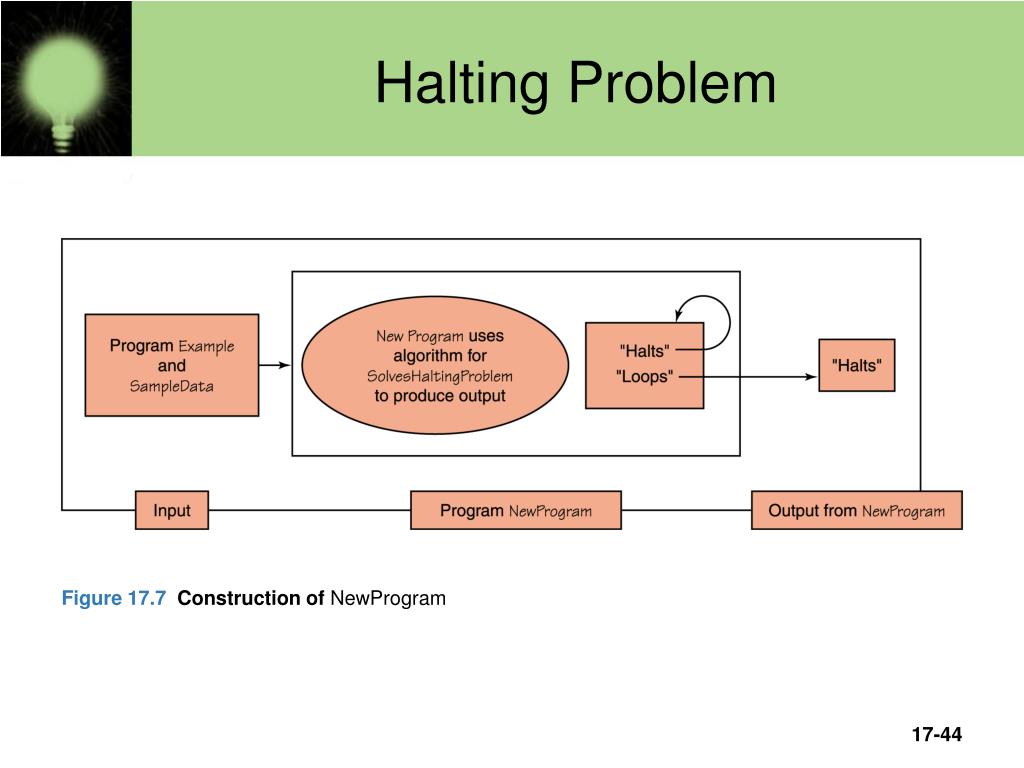 Halting Problem

Program Example and SampleData

New Program uses algorithm for SolvesHaltingProblem to produce output

"Halts"
"Loops"

"Halts"

Input

Program NewProgram

Output from NewProgram

Figure 17.7 Construction of NewProgram

17-44